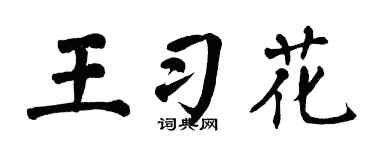 王习花
词典网